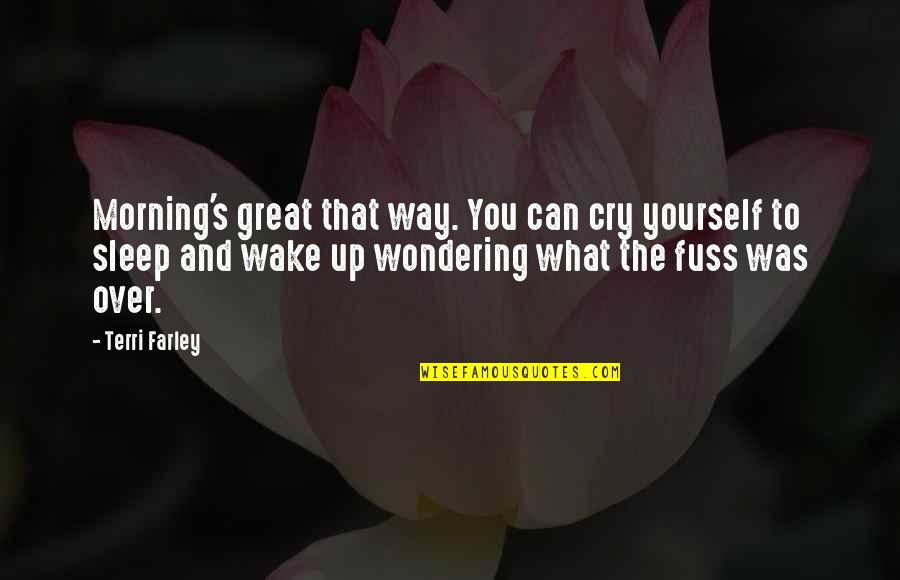 Morning's great that way. You can cry yourself to sleep and wake up wondering what the fuss was over.

- Terri Farley

WISEFAMOUSQUOTES.COM